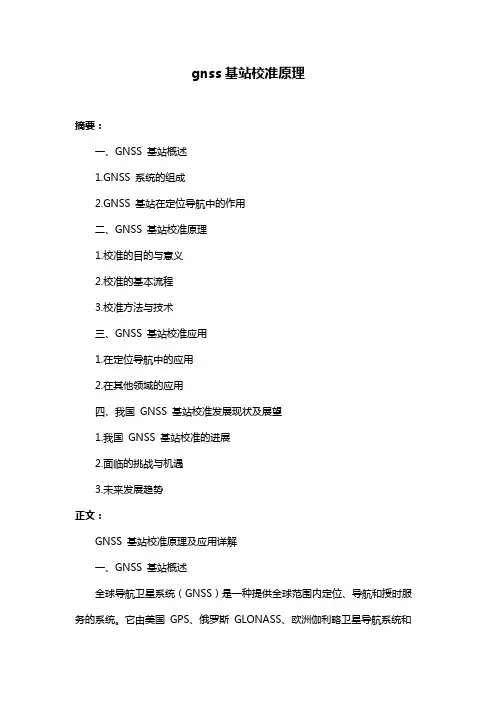 gnss 基站校准原理

摘要：

一、GNSS 基站概述

1.GNSS 系统的组成

2.GNSS 基站在定位导航中的作用

二、GNSS 基站校准原理

1.校准的目的与意义

2.校准的基本流程

3.校准方法与技术

三、GNSS 基站校准应用

1.在定位导航中的应用

2.在其他领域的应用

四、我国 GNSS 基站校准发展现状及展望

1.我国 GNSS 基站校准的进展

2.面临的挑战与机遇

3.未来发展趋势

正文：

GNSS 基站校准原理及应用详解

一、GNSS 基站概述

全球导航卫星系统（GNSS）是一种提供全球范围内定位、导航和授时服务的系统。它由美国 GPS、俄罗斯 GLONASS、欧洲伽利略卫星导航系统和